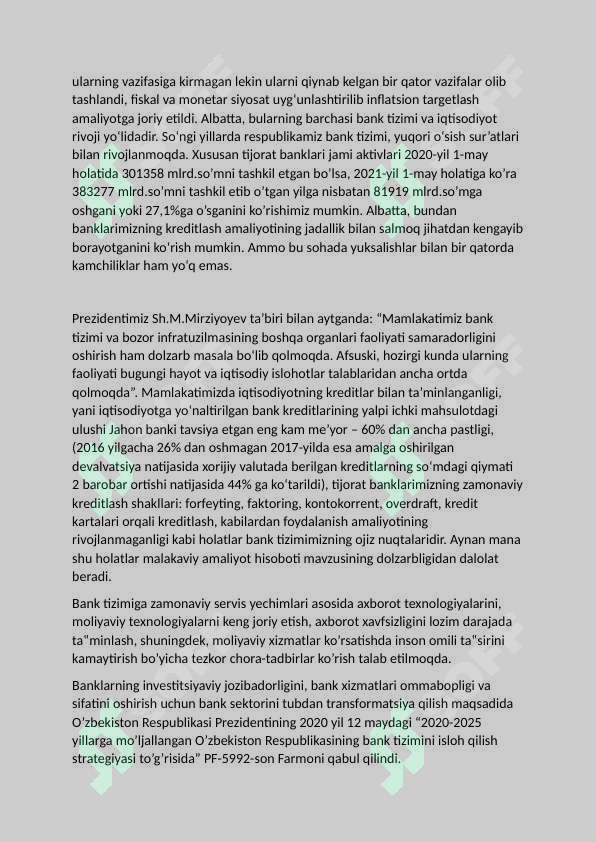 ularning vazifasiga kirmagan lekin ularni qiynab kelgan bir qator vazifalar olib tashlandi, fiskal va monetar siyosat uyg'unlashtirilib inflatsion targetlash amaliyotga joriy etildi. Albatta, bularning barchasi bank tizimi va iqtisodiyot rivoji yo'lidadir. So'ngi yillarda respublikamiz bank tizimi, yuqori o'sish sur'atlari bilan rivojlanmoqda. Xususan tijorat banklari jami aktivlari 2020-yil 1-may holatida 301358 mlrd.so'mni tashkil etgan bo'lsa, 2021-yil 1-may holatiga ko'ra 383277 mlrd.so'mni tashkil etib o'tgan yilga nisbatan 81919 mlrd.so'mga oshgani yoki 27,1%ga o'sganini ko'rishimiz mumkin. Albatta, bundan banklarimizning kreditlash amaliyotining jadallik bilan salmoq jihatdan kengayib borayotganini ko'rish mumkin. Ammo bu sohada yuksalishlar bilan bir qatorda kamchiliklar ham yo'q emas.

Prezidentimiz Sh.M.Mirziyoyev ta'biri bilan aytganda: "Mamlakatimiz bank tizimi va bozor infratuzilmasining boshqa organlari faoliyati samaradorligini oshirish ham dolzarb masala bo'lib qolmoqda. Afsuski, hozirgi kunda ularning faoliyati bugungi hayot va iqtisodiy islohotlar talablaridan ancha ortda qolmoqda". Mamlakatimizda iqtisodiyotning kreditlar bilan ta'minlanganligi, yani iqtisodiyotga yo'naltirilgan bank kreditlarining yalpi ichki mahsulotdagi ulushi Jahon banki tavsiya etgan eng kam me'yor – 60% dan ancha pastligi, (2016 yilgacha 26% dan oshmagan 2017-yilda esa amalga oshirilgan devalvatsiya natijasida xorijiy valutada berilgan kreditlarning so'mdagi qiymati 2 barobar ortishi natijasida 44% ga ko'tarildi), tijorat banklarimizning zamonaviy kreditlash shakllari: forfeyting, faktoring, kontokorrent, overdraft, kredit kartalari orqali kreditlash, kabilardan foydalanish amaliyotining rivojlanmaganligi kabi holatlar bank tizimimizning ojiz nuqtalaridir. Aynan mana shu holatlar malakaviy amaliyot hisoboti mavzusining dolzarbligidan dalolat beradi.

Bank tizimiga zamonaviy servis yechimlari asosida axborot texnologiyalarini, moliyaviy texnologiyalarni keng joriy etish, axborot xavfsizligini lozim darajada ta"minlash, shuningdek, moliyaviy xizmatlar ko'rsatishda inson omili ta"sirini kamaytirish bo'yicha tezkor chora-tadbirlar ko'rish talab etilmoqda.

Banklarning investitsiyaviy jozibadorligini, bank xizmatlari ommabopligi va sifatini oshirish uchun bank sektorini tubdan transformatsiya qilish maqsadida O'zbekiston Respublikasi Prezidentining 2020 yil 12 maydagi "2020-2025 yillarga mo'ljallangan O'zbekiston Respublikasining bank tizimini isloh qilish strategiyasi to'g'risida" PF-5992-son Farmoni qabul qilindi.